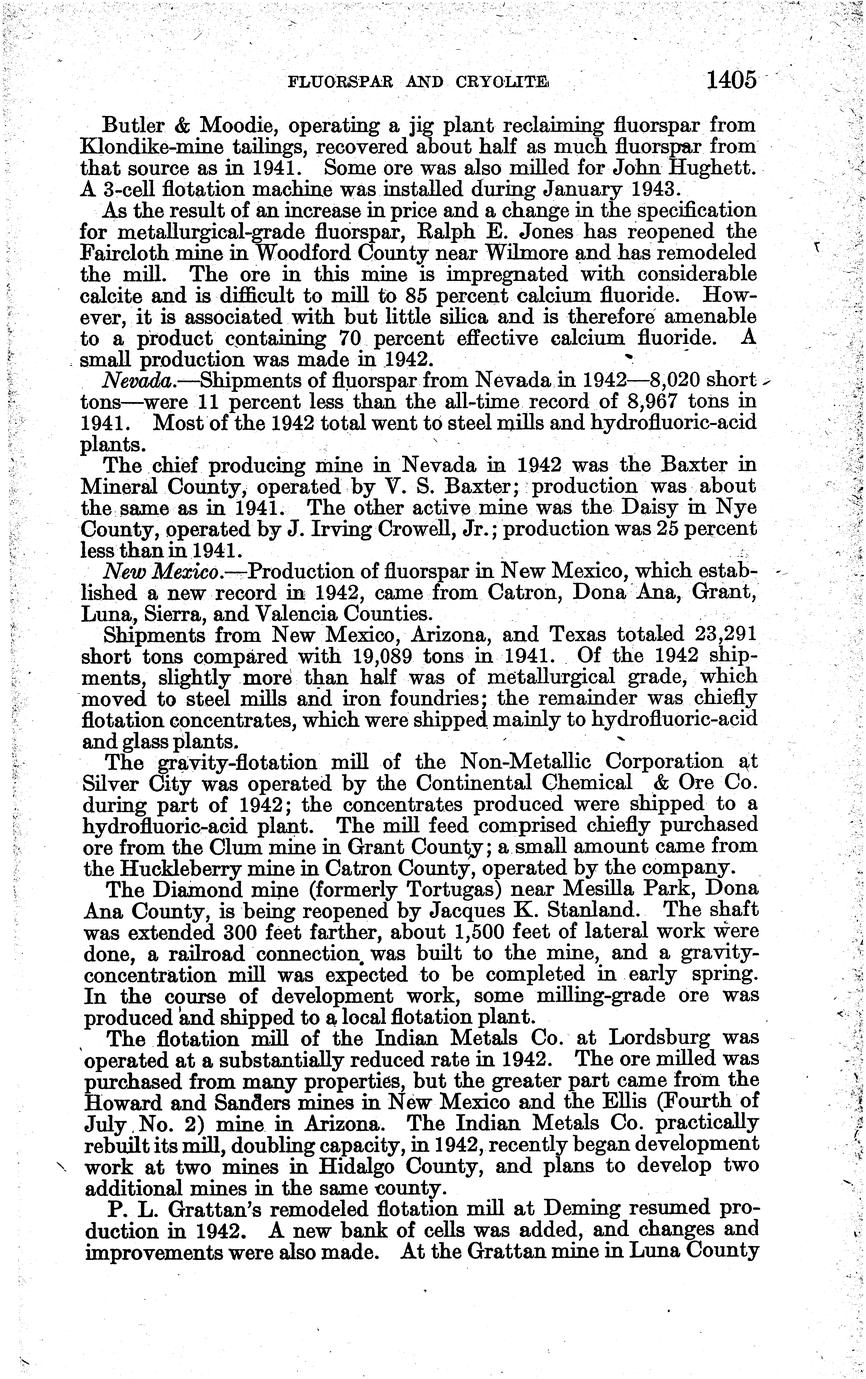 FLUORSPAR AND CRYOLITE 1405

Butler & Moodie, operating a jig plant reclaiming fluorspar from Klondike-mine tailings, recovered about half as much fluorspar from that source as in 1941. Some ore was also milled for John Hughett. A 3-cell flotation machine was installed during January 1943.

As the result of an increase in price and a change in the specification for metallurgical-grade fluorspar, Ralph E. Jones has reopened the Faircloth mine in Woodford County near Wilmore and has remodeled the mill. The ore in this mine is impregnated with considerable calcite and is difficult to mill to 85 percent calcium fluoride. However, it is associated with but little silica and is therefore amenable to a product containing 70 percent effective calcium fluoride. A small production was made in 1942.

Nevada.—Shipments of fluorspar from Nevada in 1942—8,020 short tons—were 11 percent less than the all-time record of 8,967 tons in 1941. Most of the 1942 total went to steel mills and hydrofluoric-acid plants.

The chief producing mine in Nevada in 1942 was the Baxter in Mineral County, operated by V. S. Baxter; production was about the same as in 1941. The other active mine was the Daisy in Nye County, operated by J. Irving Crowell, Jr.; production was 25 percent less than in 1941.

New Mexico.—Production of fluorspar in New Mexico, which established a new record in 1942, came from Catron, Dona Ana, Grant, Luna, Sierra, and Valencia Counties.

Shipments from New Mexico, Arizona, and Texas totaled 23,291 short tons compared with 19,089 tons in 1941. Of the 1942 shipments, slightly more than half was of metallurgical grade, which moved to steel mills and iron foundries; the remainder was chiefly flotation concentrates, which were shipped mainly to hydrofluoric-acid and glass plants.

The gravity-flotation mill of the Non-Metallic Corporation at Silver City was operated by the Continental Chemical & Ore Co. during part of 1942; the concentrates produced were shipped to a hydrofluoric-acid plant. The mill feed comprised chiefly purchased ore from the Clum mine in Grant County; a small amount came from the Huckleberry mine in Catron County, operated by the company.

The Diamond mine (formerly Tortugas) near Mesilla Park, Dona Ana County, is being reopened by Jacques K. Stanland. The shaft was extended 300 feet farther, about 1,500 feet of lateral work were done, a railroad connection was built to the mine, and a gravity-concentration mill was expected to be completed in early spring. In the course of development work, some milling-grade ore was produced and shipped to a local flotation plant.

The flotation mill of the Indian Metals Co. at Lordsburg was operated at a substantially reduced rate in 1942. The ore milled was purchased from many properties, but the greater part came from the Howard and Sanders mines in New Mexico and the Ellis (Fourth of July No. 2) mine in Arizona. The Indian Metals Co. practically rebuilt its mill, doubling capacity, in 1942, recently began development work at two mines in Hidalgo County, and plans to develop two additional mines in the same county.

P. L. Grattan's remodeled flotation mill at Deming resumed production in 1942. A new bank of cells was added, and changes and improvements were also made. At the Grattan mine in Luna County